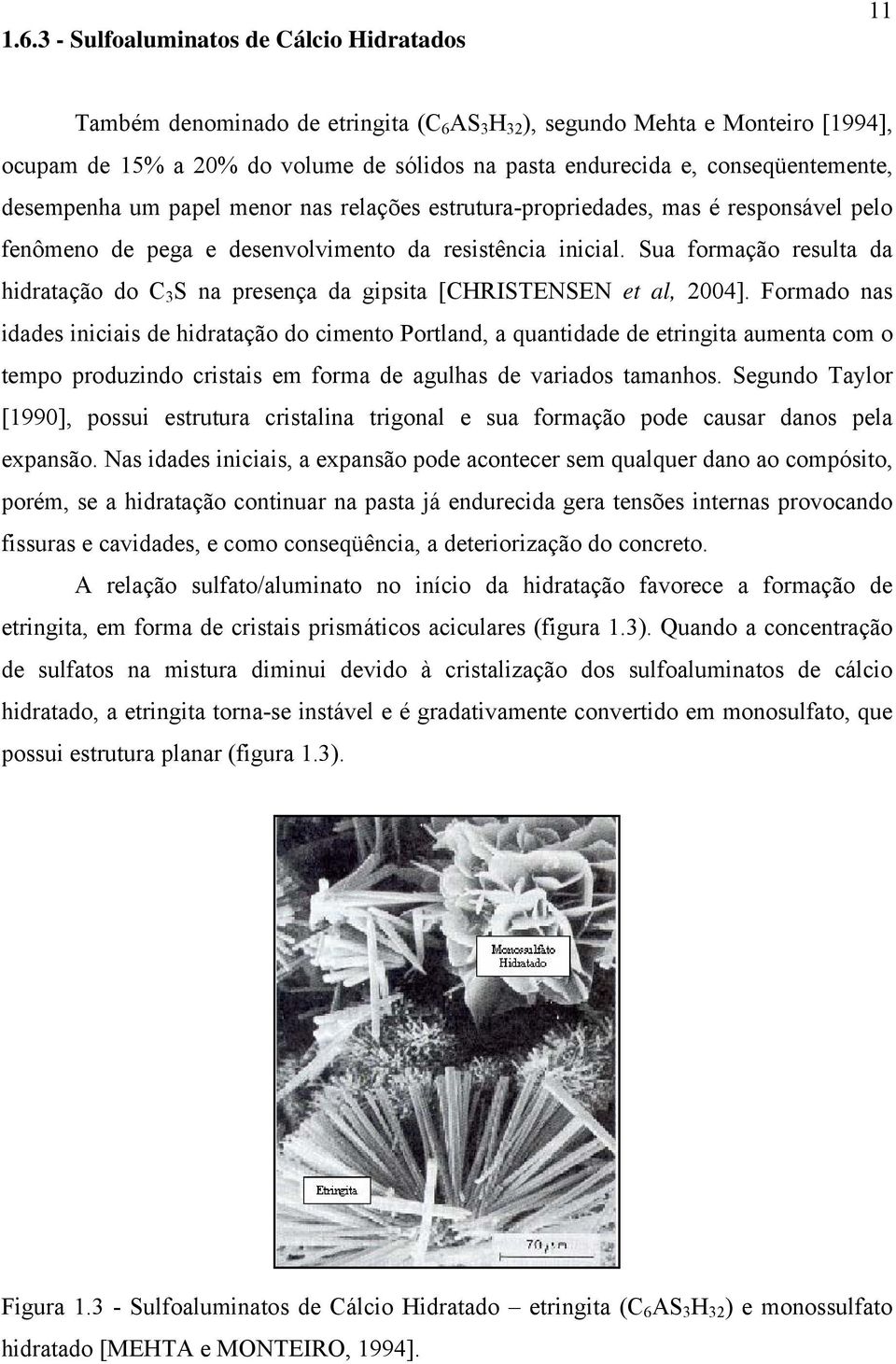 11

1.6.3 - Sulfoaluminatos de Cálcio Hidratados

Também denominado de etringita ($C_6AS_3H_{32}$), segundo Mehta e Monteiro [1994], ocupam de 15% a 20% do volume de sólidos na pasta endurecida e, conseqüentemente, desempenha um papel menor nas relações estrutura-propriedades, mas é responsável pelo fenômeno de pega e desenvolvimento da resistência inicial. Sua formação resulta da hidratação do $C_3S$ na presença da gipsita [CHRISTENSEN et al, 2004]. Formado nas idades iniciais de hidratação do cimento Portland, a quantidade de etringita aumenta com o tempo produzindo cristais em forma de agulhas de variados tamanhos. Segundo Taylor [1990], possui estrutura cristalina trigonal e sua formação pode causar danos pela expansão. Nas idades iniciais, a expansão pode acontecer sem qualquer dano ao compósito, porém, se a hidratação continuar na pasta já endurecida gera tensões internas provocando fissuras e cavidades, e como conseqüência, a deteriorização do concreto.

A relação sulfato/aluminato no início da hidratação favorece a formação de etringita, em forma de cristais prismáticos aciculares (figura 1.3). Quando a concentração de sulfatos na mistura diminui devido à cristalização dos sulfoaluminatos de cálcio hidratado, a etringita torna-se instável e é gradativamente convertido em monosulfato, que possui estrutura planar (figura 1.3).

Monossulfato Hidratado

Etringita

70 μm

Figura 1.3 - Sulfoaluminatos de Cálcio Hidratado – etringita ($C_6AS_3H_{32}$) e monossulfato hidratado [MEHTA e MONTEIRO, 1994].